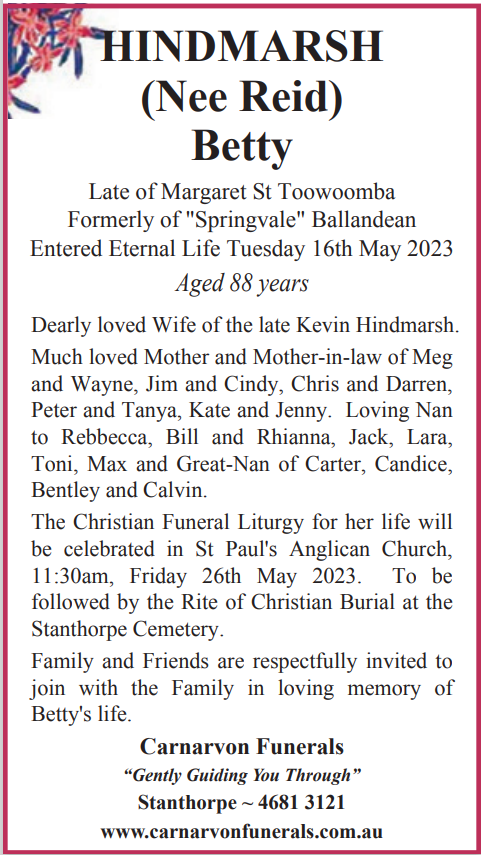 HINDMARSH
(Nee Reid)
Betty

Late of Margaret St Toowoomba
Formerly of "Springvale" Ballandean
Entered Eternal Life Tuesday 16th May 2023
Aged 88 years

Dearly loved Wife of the late Kevin Hindmarsh.

Much loved Mother and Mother-in-law of Meg and Wayne, Jim and Cindy, Chris and Darren, Peter and Tanya, Kate and Jenny. Loving Nan to Rebbecca, Bill and Rhianna, Jack, Lara, Toni, Max and Great-Nan of Carter, Candice, Bentley and Calvin.

The Christian Funeral Liturgy for her life will be celebrated in St Paul's Anglican Church, 11:30am, Friday 26th May 2023. To be followed by the Rite of Christian Burial at the Stanthorpe Cemetery.

Family and Friends are respectfully invited to join with the Family in loving memory of Betty's life.

Carnarvon Funerals
"Gently Guiding You Through"
Stanthorpe ~ 4681 3121
www.carnarvonfunerals.com.au